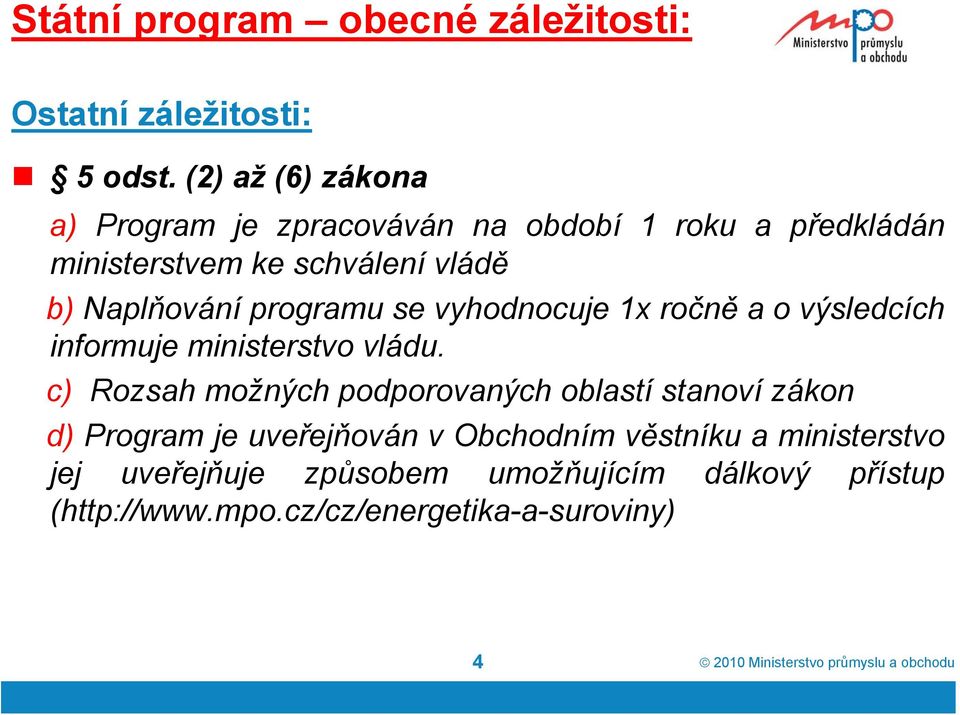 Státní program – obecné záležitosti:

mpo
Ministerstvo průmyslu a obchodu

Ostatní záležitosti:

§ 5 odst. (2) až (6) zákona

a) Program je zpracováván na období 1 roku a předkládán ministerstvem ke schválení vládě

b) Naplňování programu se vyhodnocuje 1x ročně a o výsledcích informuje ministerstvo vládu.

c) Rozsah možných podporovaných oblastí stanoví zákon

d) Program je uveřejňován v Obchodním věstníku a ministerstvo jej uveřejňuje způsobem umožňujícím dálkový přístup (http://www.mpo.cz/cz/energetika-a-suroviny)

4

© 2010 Ministerstvo průmyslu a obchodu